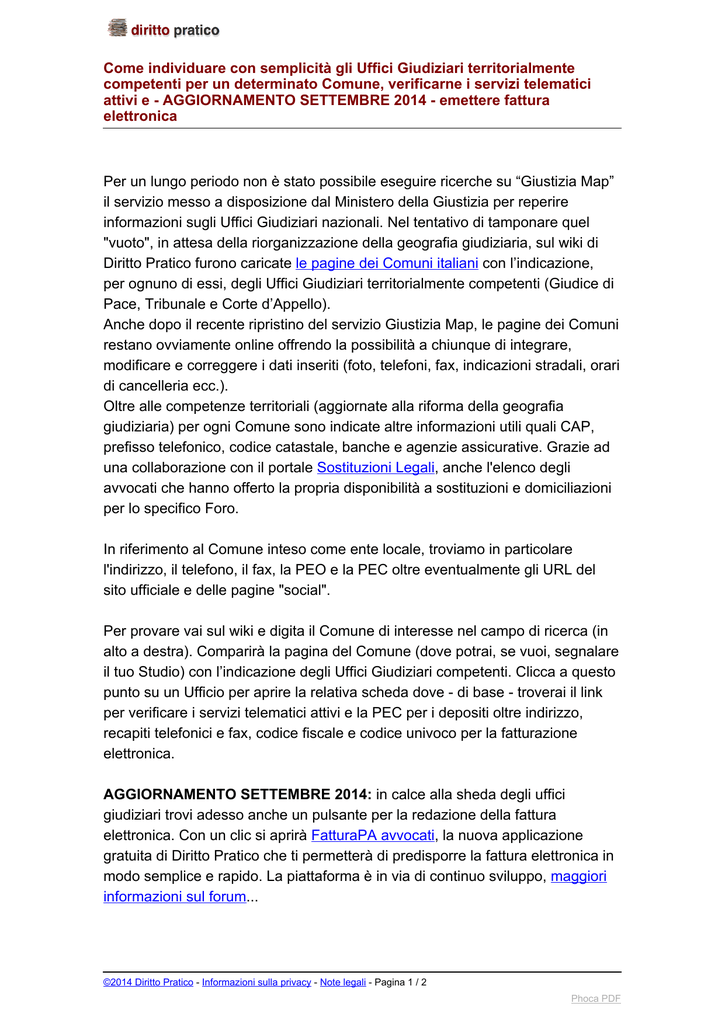 diritto pratico

Come individuare con semplicità gli Uffici Giudiziari territorialmente competenti per un determinato Comune, verificarne i servizi telematici attivi e - AGGIORNAMENTO SETTEMBRE 2014 - emettere fattura elettronica

Per un lungo periodo non è stato possibile eseguire ricerche su “Giustizia Map” il servizio messo a disposizione dal Ministero della Giustizia per reperire informazioni sugli Uffici Giudiziari nazionali. Nel tentativo di tamponare quel "vuoto", in attesa della riorganizzazione della geografia giudiziaria, sul wiki di Diritto Pratico furono caricate le pagine dei Comuni italiani con l’indicazione, per ognuno di essi, degli Uffici Giudiziari territorialmente competenti (Giudice di Pace, Tribunale e Corte d’Appello).
Anche dopo il recente ripristino del servizio Giustizia Map, le pagine dei Comuni restano ovviamente online offrendo la possibilità a chiunque di integrare, modificare e correggere i dati inseriti (foto, telefoni, fax, indicazioni stradali, orari di cancelleria ecc.).
Oltre alle competenze territoriali (aggiornate alla riforma della geografia giudiziaria) per ogni Comune sono indicate altre informazioni utili quali CAP, prefisso telefonico, codice catastale, banche e agenzie assicurative. Grazie ad una collaborazione con il portale Sostituzioni Legali, anche l'elenco degli avvocati che hanno offerto la propria disponibilità a sostituzioni e domiciliazioni per lo specifico Foro.

In riferimento al Comune inteso come ente locale, troviamo in particolare l'indirizzo, il telefono, il fax, la PEO e la PEC oltre eventualmente gli URL del sito ufficiale e delle pagine "social".

Per provare vai sul wiki e digita il Comune di interesse nel campo di ricerca (in alto a destra). Comparirà la pagina del Comune (dove potrai, se vuoi, segnalare il tuo Studio) con l’indicazione degli Uffici Giudiziari competenti. Clicca a questo punto su un Ufficio per aprire la relativa scheda dove - di base - troverai il link per verificare i servizi telematici attivi e la PEC per i depositi oltre indirizzo, recapiti telefonici e fax, codice fiscale e codice univoco per la fatturazione elettronica.

AGGIORNAMENTO SETTEMBRE 2014: in calce alla sheda degli uffici giudiziari trovi adesso anche un pulsante per la redazione della fattura elettronica. Con un clic si aprirà FatturaPA avvocati, la nuova applicazione gratuita di Diritto Pratico che ti permetterà di predisporre la fattura elettronica in modo semplice e rapido. La piattaforma è in via di continuo sviluppo, maggiori informazioni sul forum...

©2014 Diritto Pratico - Informazioni sulla privacy - Note legali - Pagina 1 / 2

Phoca PDF